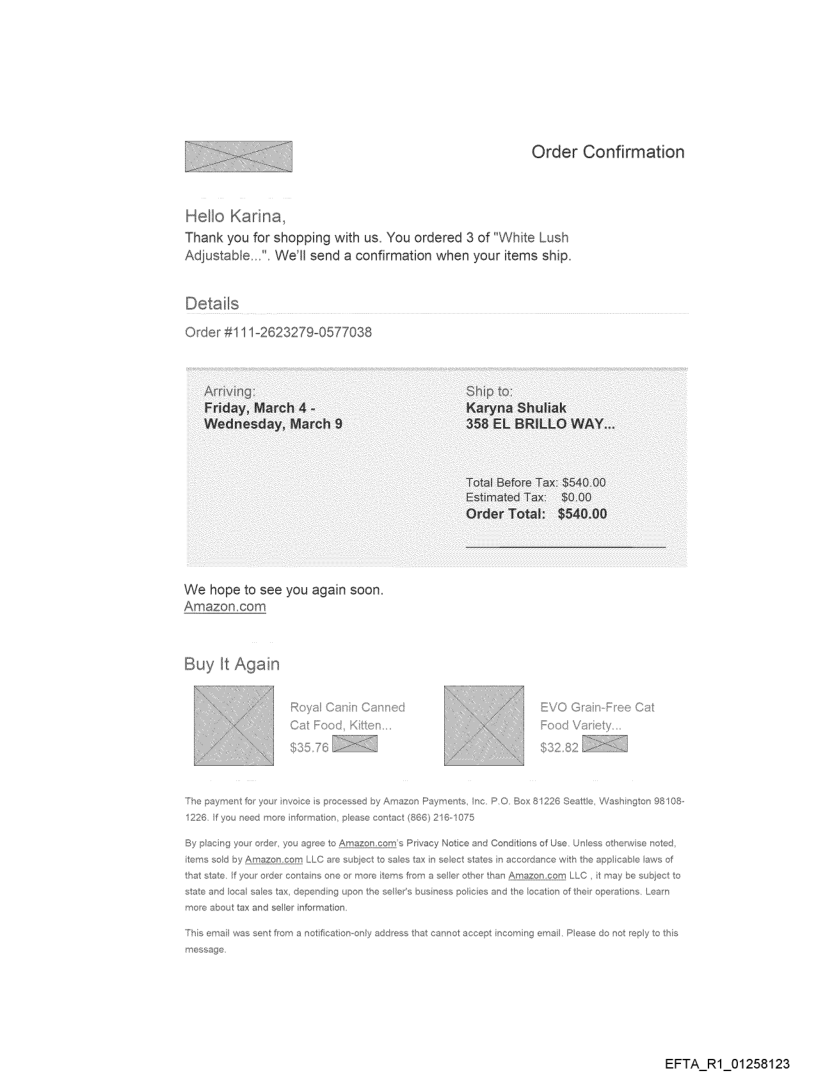 Order Confirmation

Hello Karina,

Thank you for shopping with us. You ordered 3 of "White Lush Adjustable...". We'll send a confirmation when your items ship.

Details

Order #111-2623279-0577038

Arriving:
Friday, March 4 - Wednesday, March 9

Ship to:
Karyna Shuliak
358 EL BRILLO WAY...

Total Before Tax: $540.00
Estimated Tax: $0.00
Order Total: $540.00

We hope to see you again soon.
Amazon.com

Buy It Again

Royal Canin Canned Cat Food, Kitten...
$35.76

EVO Grain-Free Cat Food Variety...
$32.82

The payment for your invoice is processed by Amazon Payments, Inc. P.O. Box 81226 Seattle, Washington 98108-1226. If you need more information, please contact (866) 216-1075

By placing your order, you agree to Amazon.com's Privacy Notice and Conditions of Use. Unless otherwise noted, items sold by Amazon.com LLC are subject to sales tax in select states in accordance with the applicable laws of that state. If your order contains one or more items from a seller other than Amazon.com LLC , it may be subject to state and local sales tax, depending upon the seller's business policies and the location of their operations. Learn more about tax and seller information.

This email was sent from a notification-only address that cannot accept incoming email. Please do not reply to this message.

EFTA_R1_01258123